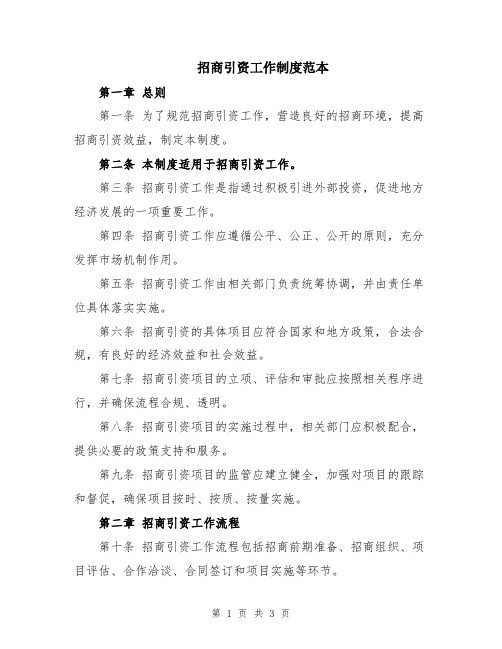 招商引资工作制度范本

第一章 总则

第一条 为了规范招商引资工作，营造良好的招商环境，提高招商引资效益，制定本制度。

第二条 本制度适用于招商引资工作。

第三条 招商引资工作是指通过积极引进外部投资，促进地方经济发展的一项重要工作。

第四条 招商引资工作应遵循公平、公正、公开的原则，充分发挥市场机制作用。

第五条 招商引资工作由相关部门负责统筹协调，并由责任单位具体落实实施。

第六条 招商引资的具体项目应符合国家和地方政策，合法合规，有良好的经济效益和社会效益。

第七条 招商引资项目的立项、评估和审批应按照相关程序进行，并确保流程合规、透明。

第八条 招商引资项目的实施过程中，相关部门应积极配合，提供必要的政策支持和服务。

第九条 招商引资项目的监管应建立健全，加强对项目的跟踪和督促，确保项目按时、按质、按量实施。

第二章 招商引资工作流程

第十条 招商引资工作流程包括招商前期准备、招商组织、项目评估、合作洽谈、合同签订和项目实施等环节。

第 1 页 共 3 页